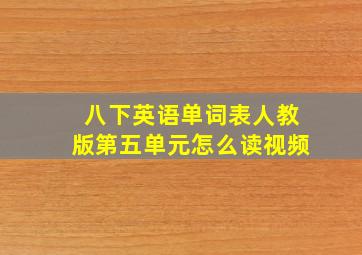 八下英语单词表人教版第五单元怎么读视频